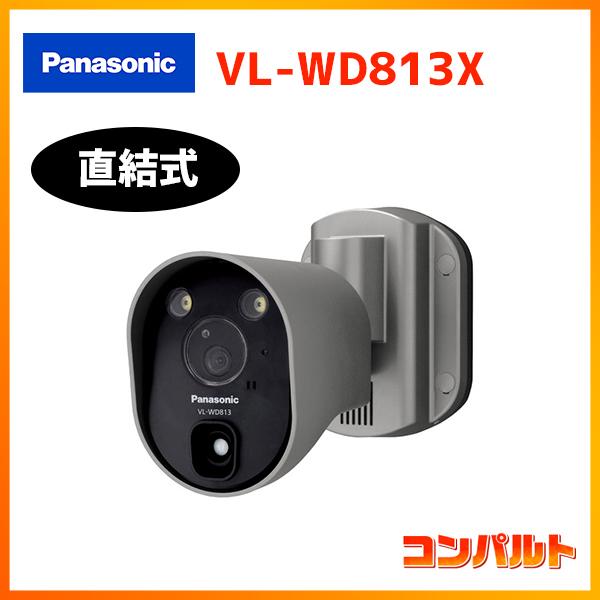 Panasonic

VL-WD813X

直結式

Panasonic
VL-WD813

コンパルト